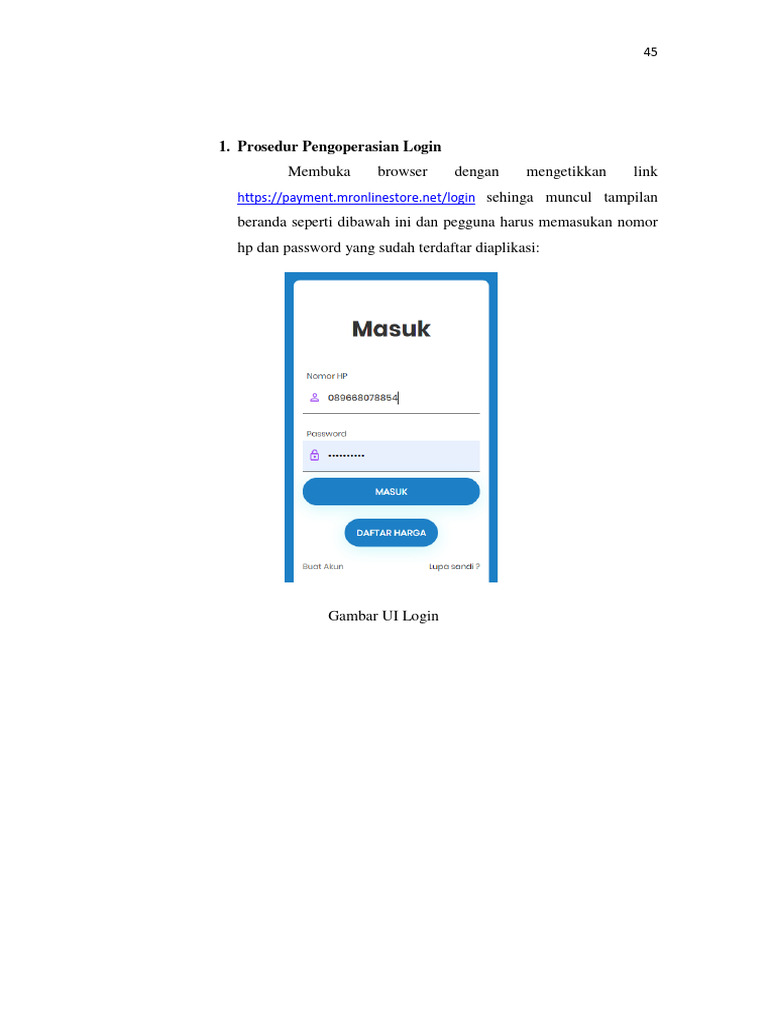 45

1. Prosedur Pengoperasian Login

Membuka browser dengan mengetikkan link https://payment.mronlinestore.net/login sehinga muncul tampilan beranda seperti dibawah ini dan pegguna harus memasukan nomor hp dan password yang sudah terdaftar diaplikasi:

Masuk

Nomor HP

089668078854

Password

••••••••••

MASUK

DAFTAR HARGA

Buat Akun

Lupa sandi ?

Gambar UI Login